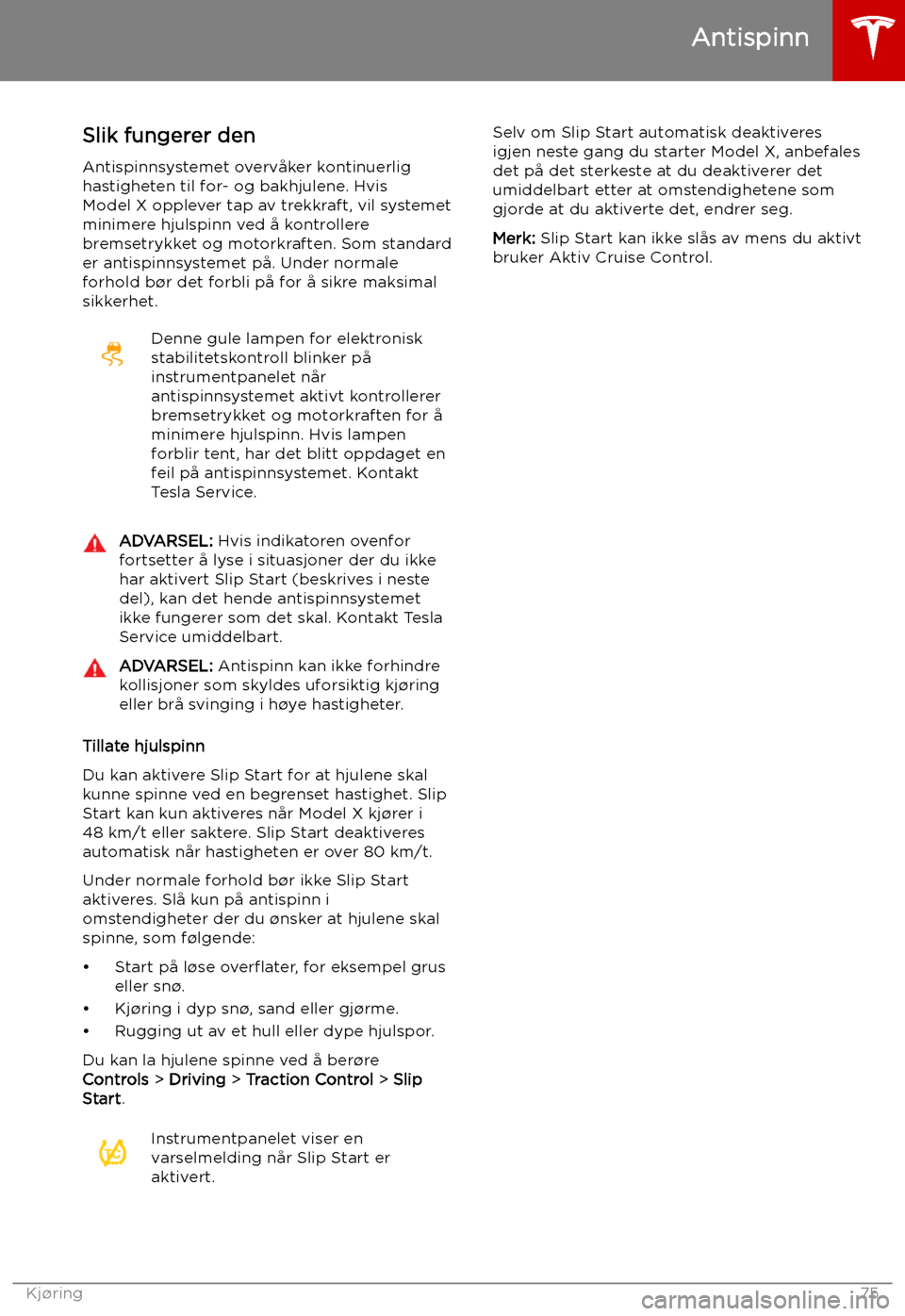 Antispinn

Slik fungerer den

Antispinnsystemet overvåker kontinuerlig hastigheten til for- og bakhjulene. Hvis Model X opplever tap av trekkraft, vil systemet minimere hjulspinn ved å kontrollere bremsetrykket og motorkraften. Som standard er antispinnsystemet på. Under normale forhold bør det forbli på for å sikre maksimal sikkerhet.

Denne gule lampen for elektronisk stabilitetskontroll blinker på instrumentpanelet når antispinnsystemet aktivt kontrollerer bremsetrykket og motorkraften for å minimere hjulspinn. Hvis lampen forblir tent, har det blitt oppdaget en feil på antispinnsystemet. Kontakt Tesla Service.

ADVARSEL: Hvis indikatoren ovenfor fortsetter å lyse i situasjoner der du ikke har aktivert Slip Start (beskrives i neste del), kan det hende antispinnsystemet ikke fungerer som det skal. Kontakt Tesla Service umiddelbart.

ADVARSEL: Antispinn kan ikke forhindre kollisjoner som skyldes uforsiktig kjøring eller brå svinging i høye hastigheter.

Tillate hjulspinn

Du kan aktivere Slip Start for at hjulene skal kunne spinne ved en begrenset hastighet. Slip Start kan kun aktiveres når Model X kjører i 48 km/t eller saktere. Slip Start deaktiveres automatisk når hastigheten er over 80 km/t.

Under normale forhold bør ikke Slip Start aktiveres. Slå kun på antispinn i omstendigheter der du ønsker at hjulene skal spinne, som følgende:

• Start på løse overflater, for eksempel grus eller snø.
• Kjøring i dyp snø, sand eller gjørme.
• Rugging ut av et hull eller dype hjulspor.

Du kan la hjulene spinne ved å berøre Controls > Driving > Traction Control > Slip Start.

Instrumentpanelet viser en varselmelding når Slip Start er aktivert.

Selv om Slip Start automatisk deaktiveres igjen neste gang du starter Model X, anbefales det på det sterkeste at du deaktiverer det umiddelbart etter at omstendighetene som gjorde at du aktiverte det, endrer seg.

Merk: Slip Start kan ikke slås av mens du aktivt bruker Aktiv Cruise Control.

Kjøring 75

carmanualsonline.info